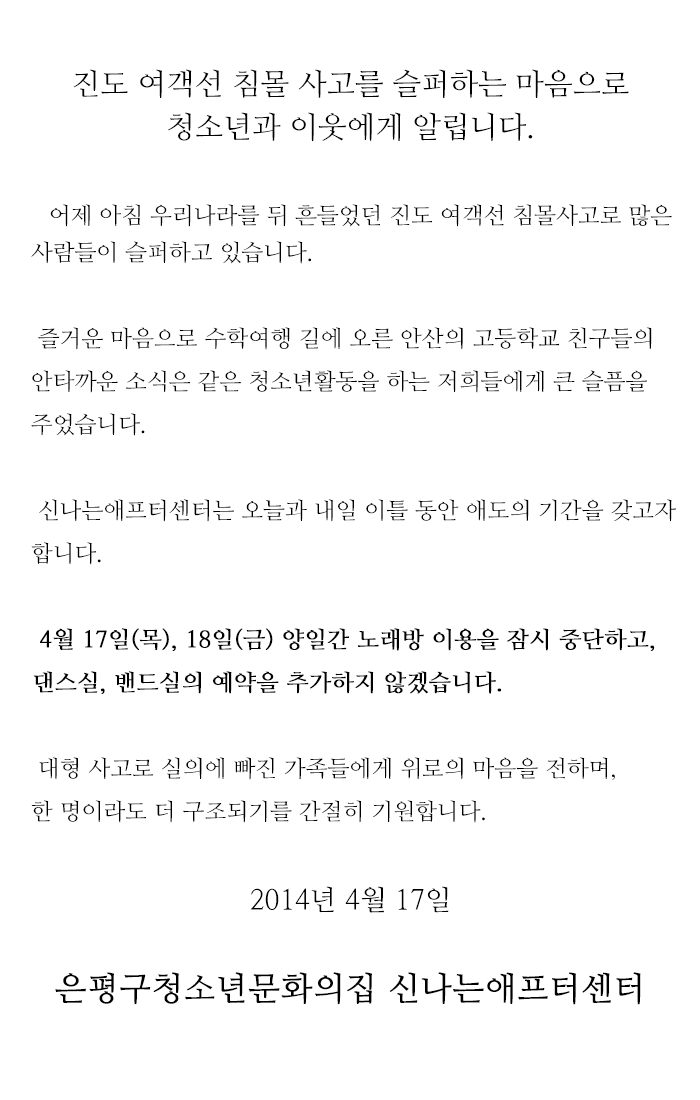 진도 여객선 침몰 사고를 슬퍼하는 마음으로
청소년과 이웃에게 알립니다.

어제 아침 우리나라를 뒤 흔들었던 진도 여객선 침몰사고로 많은 사람들이 슬퍼하고 있습니다.

즐거운 마음으로 수학여행 길에 오른 안산의 고등학교 친구들의 안타까운 소식은 같은 청소년활동을 하는 저희들에게 큰 슬픔을 주었습니다.

신나는애프터센터는 오늘과 내일 이틀 동안 애도의 기간을 갖고자 합니다.

4월 17일(목), 18일(금) 양일간 노래방 이용을 잠시 중단하고, 댄스실, 밴드실의 예약을 추가하지 않겠습니다.

대형 사고로 실의에 빠진 가족들에게 위로의 마음을 전하며,
한 명이라도 더 구조되기를 간절히 기원합니다.

2014년 4월 17일

은평구청소년문화의집 신나는애프터센터